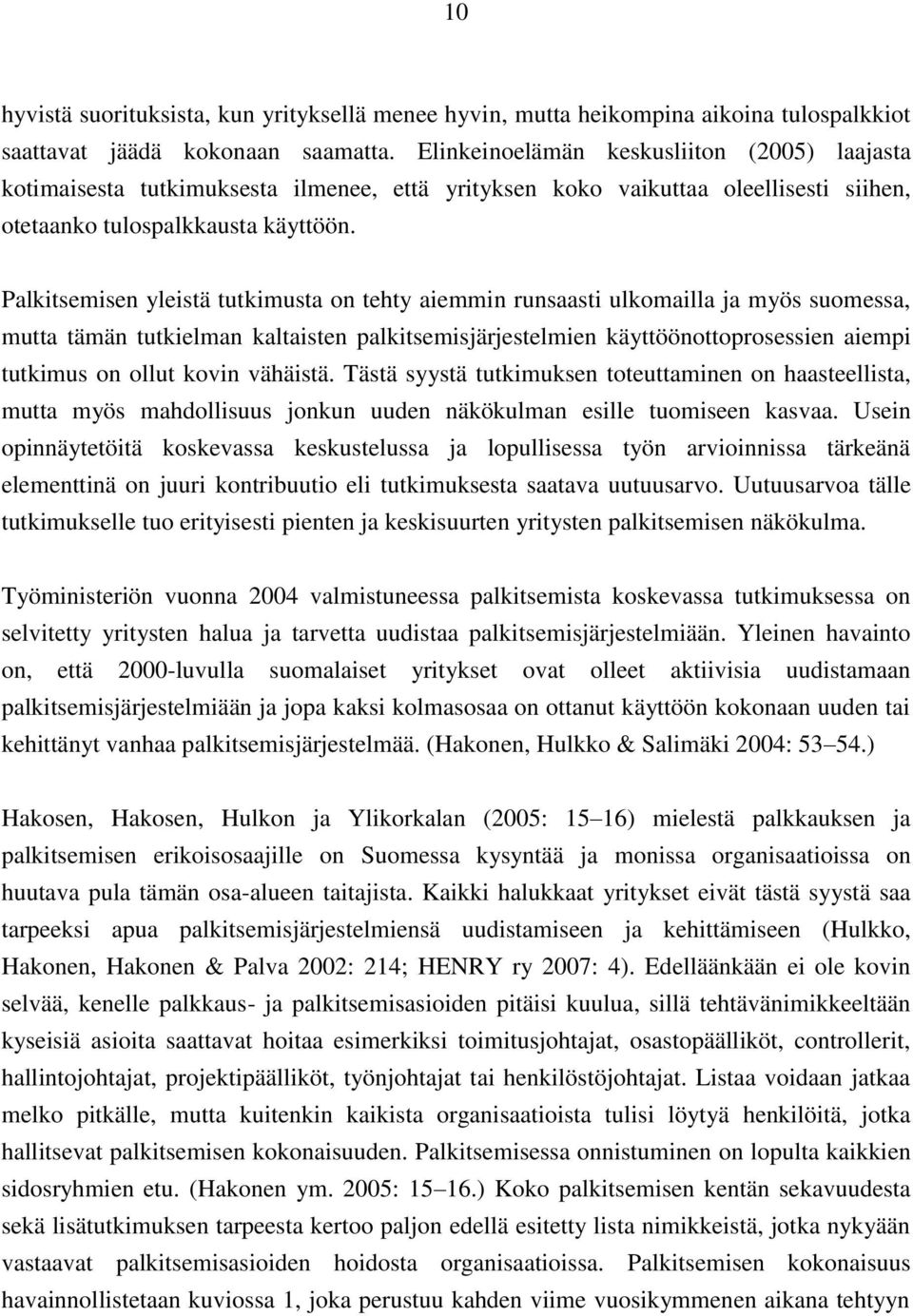 10

hyvistä suorituksista, kun yrityksellä menee hyvin, mutta heikompina aikoina tulospalkkiot saattavat jäädä kokonaan saamatta. Elinkeinoelämän keskusliiton (2005) laajasta kotimaisesta tutkimuksesta ilmenee, että yrityksen koko vaikuttaa oleellisesti siihen, otetaanko tulospalkkausta käyttöön.

Palkitsemisen yleistä tutkimusta on tehty aiemmin runsaasti ulkomailla ja myös suomessa, mutta tämän tutkielman kaltaisten palkitsemisjärjestelmien käyttöönottoprosessien aiempi tutkimus on ollut kovin vähäistä. Tästä syystä tutkimuksen toteuttaminen on haasteellista, mutta myös mahdollisuus jonkun uuden näkökulman esille tuomiseen kasvaa. Usein opinnäytetöitä koskevassa keskustelussa ja lopullisessa työn arvioinnissa tärkeänä elementtinä on juuri kontribuutio eli tutkimuksesta saatava uutuusarvo. Uutuusarvoa tälle tutkimukselle tuo erityisesti pienten ja keskisuurten yritysten palkitsemisen näkökulma.

Työministeriön vuonna 2004 valmistuneessa palkitsemista koskevassa tutkimuksessa on selvitetty yritysten halua ja tarvetta uudistaa palkitsemisjärjestelmiään. Yleinen havainto on, että 2000-luvulla suomalaiset yritykset ovat olleet aktiivisia uudistamaan palkitsemisjärjestelmiään ja jopa kaksi kolmasosaa on ottanut käyttöön kokonaan uuden tai kehittänyt vanhaa palkitsemisjärjestelmää. (Hakonen, Hulkko & Salimäki 2004: 53 54.)

Hakosen, Hakosen, Hulkon ja Ylikorkalan (2005: 15 16) mielestä palkkauksen ja palkitsemisen erikoisosaajille on Suomessa kysyntää ja monissa organisaatioissa on huutava pula tämän osa-alueen taitajista. Kaikki halukkaat yritykset eivät tästä syystä saa tarpeeksi apua palkitsemisjärjestelmiensä uudistamiseen ja kehittämiseen (Hulkko, Hakonen, Hakonen & Palva 2002: 214; HENRY ry 2007: 4). Edelläänkään ei ole kovin selvää, kenelle palkkaus- ja palkitsemisasioiden pitäisi kuulua, sillä tehtävänimikkeeltään kyseisiä asioita saattavat hoitaa esimerkiksi toimitusjohtajat, osastopäälliköt, controllerit, hallintojohtajat, projektipäälliköt, työnjohtajat tai henkilöstöjohtajat. Listaa voidaan jatkaa melko pitkälle, mutta kuitenkin kaikista organisaatioista tulisi löytyä henkilöitä, jotka hallitsevat palkitsemisen kokonaisuuden. Palkitsemisessa onnistuminen on lopulta kaikkien sidosryhmien etu. (Hakonen ym. 2005: 15 16.) Koko palkitsemisen kentän sekavuudesta sekä lisätutkimuksen tarpeesta kertoo paljon edellä esitetty lista nimikkeistä, jotka nykyään vastaavat palkitsemisasioiden hoidosta organisaatioissa. Palkitsemisen kokonaisuus havainnollistetaan kuviossa 1, joka perustuu kahden viime vuosikymmenen aikana tehtyyn